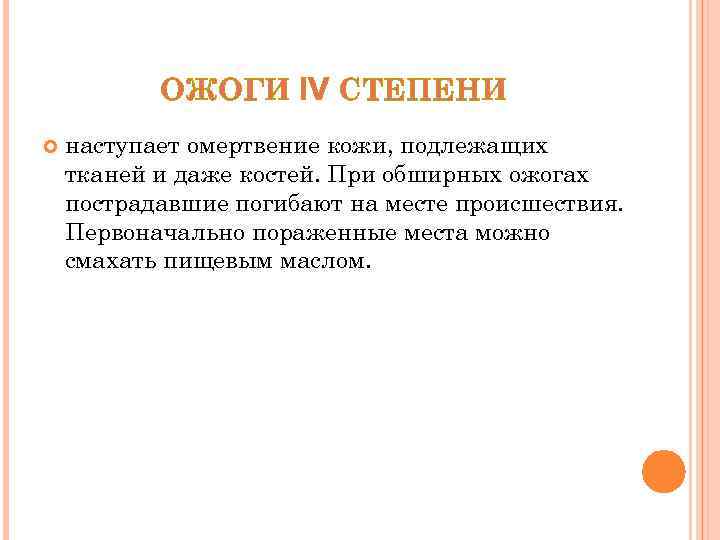 ОЖОГИ IV СТЕПЕНИ

• наступает омертвение кожи, подлежащих тканей и даже костей. При обширных ожогах пострадавшие погибают на месте происшествия. Первоначально пораженные места можно смахать пищевым маслом.